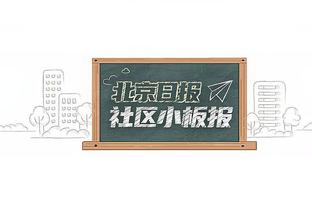 北京日报
社区小板报